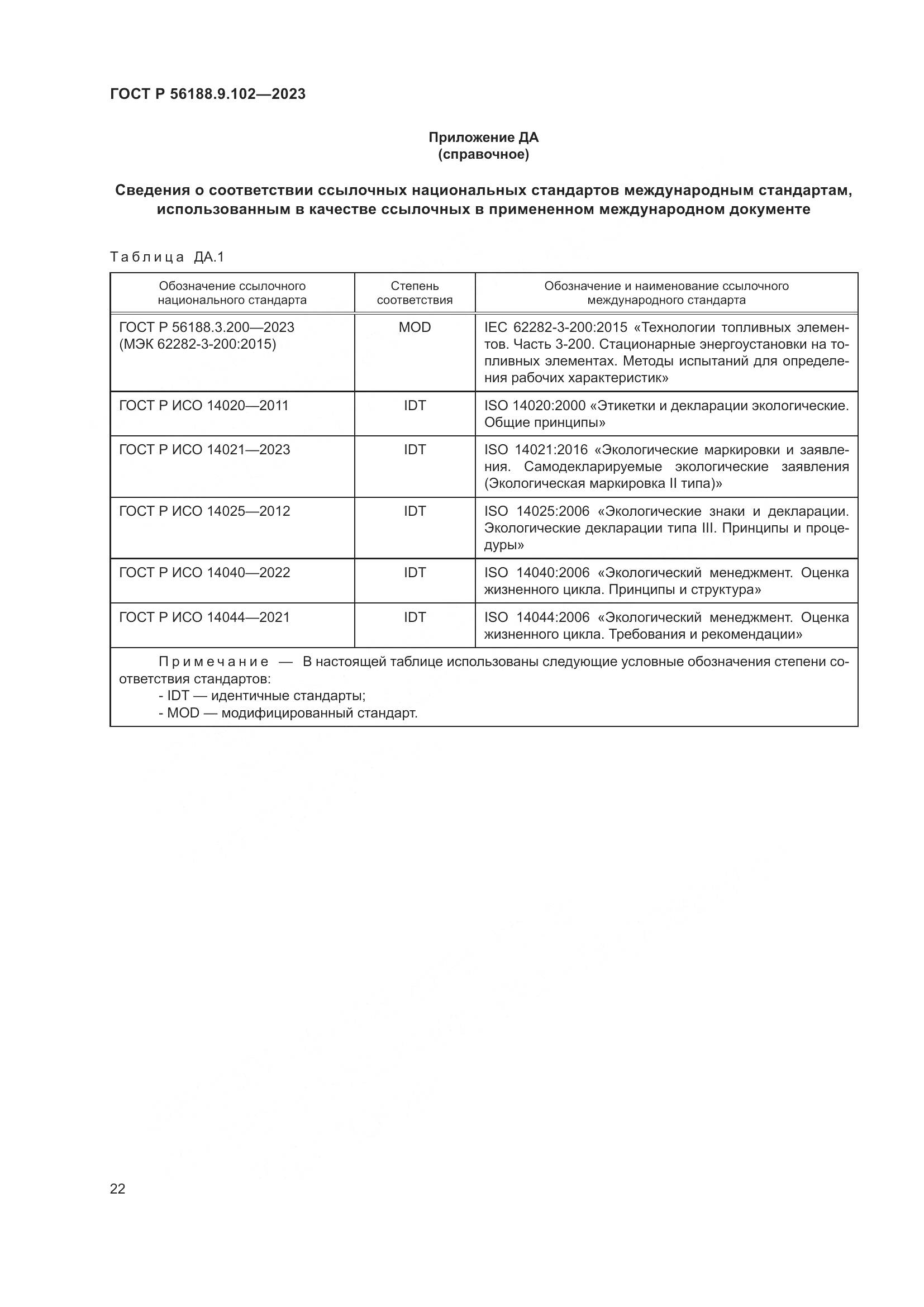 ГОСТ Р 56188.9.102—2023

Приложение ДА
(справочное)

Сведения о соответствии ссылочных национальных стандартов международным стандартам, использованным в качестве ссылочных в примененном международном документе

Таблица ДА.1

| Обозначение ссылочного национального стандарта | Степень соответствия | Обозначение и наименование ссылочного международного стандарта |
|---|---|---|
| ГОСТ Р 56188.3.200—2023 (МЭК 62282-3-200:2015) | MOD | IEC 62282-3-200:2015 «Технологии топливных элементов. Часть 3-200. Стационарные энергоустановки на топливных элементах. Методы испытаний для определения рабочих характеристик» |
| ГОСТ Р ИСО 14020—2011 | IDT | ISO 14020:2000 «Этикетки и декларации экологические. Общие принципы» |
| ГОСТ Р ИСО 14021—2023 | IDT | ISO 14021:2016 «Экологические маркировки и заявления. Самодекларируемые экологические заявления (Экологическая маркировка II типа)» |
| ГОСТ Р ИСО 14025—2012 | IDT | ISO 14025:2006 «Экологические знаки и декларации. Экологические декларации типа III. Принципы и процедуры» |
| ГОСТ Р ИСО 14040—2022 | IDT | ISO 14040:2006 «Экологический менеджмент. Оценка жизненного цикла. Принципы и структура» |
| ГОСТ Р ИСО 14044—2021 | IDT | ISO 14044:2006 «Экологический менеджмент. Оценка жизненного цикла. Требования и рекомендации» |

Примечание — В настоящей таблице использованы следующие условные обозначения степени соответствия стандартов:
- IDT — идентичные стандарты;
- MOD — модифицированный стандарт.

22